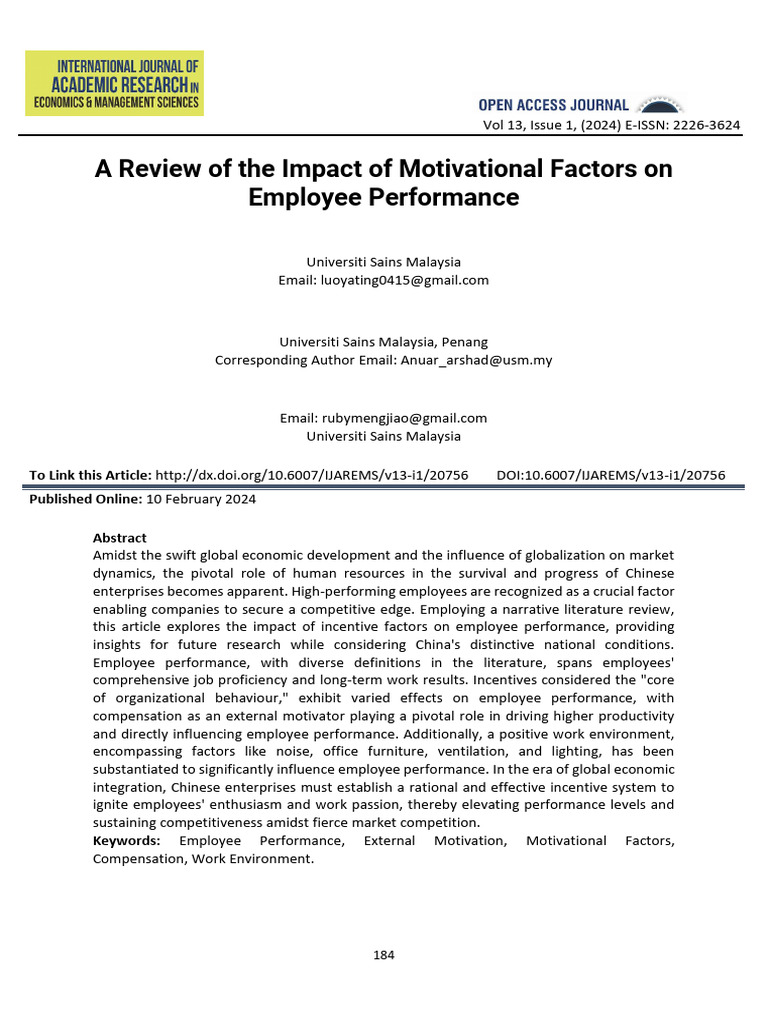 INTERNATIONAL JOURNAL OF ACADEMIC RESEARCH IN ECONOMICS & MANAGEMENT SCIENCES

OPEN ACCESS JOURNAL

Vol 13, Issue 1, (2024) E-ISSN: 2226-3624

A Review of the Impact of Motivational Factors on Employee Performance

Universiti Sains Malaysia
Email: luoyating0415@gmail.com

Universiti Sains Malaysia, Penang
Corresponding Author Email: Anuar_arshad@usm.my

Email: rubymengjiao@gmail.com
Universiti Sains Malaysia

To Link this Article: http://dx.doi.org/10.6007/IJAREMS/v13-i1/20756 DOI:10.6007/IJAREMS/v13-i1/20756

Published Online: 10 February 2024

Abstract
Amidst the swift global economic development and the influence of globalization on market dynamics, the pivotal role of human resources in the survival and progress of Chinese enterprises becomes apparent. High-performing employees are recognized as a crucial factor enabling companies to secure a competitive edge. Employing a narrative literature review, this article explores the impact of incentive factors on employee performance, providing insights for future research while considering China's distinctive national conditions. Employee performance, with diverse definitions in the literature, spans employees' comprehensive job proficiency and long-term work results. Incentives considered the "core of organizational behaviour," exhibit varied effects on employee performance, with compensation as an external motivator playing a pivotal role in driving higher productivity and directly influencing employee performance. Additionally, a positive work environment, encompassing factors like noise, office furniture, ventilation, and lighting, has been substantiated to significantly influence employee performance. In the era of global economic integration, Chinese enterprises must establish a rational and effective incentive system to ignite employees' enthusiasm and work passion, thereby elevating performance levels and sustaining competitiveness amidst fierce market competition.
Keywords: Employee Performance, External Motivation, Motivational Factors, Compensation, Work Environment.

184